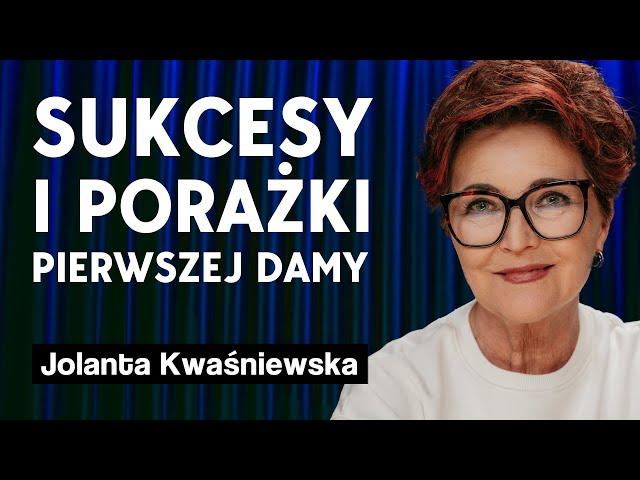 SUKCESY
I PORAŻKI
PIERWSZEJ DAMY

Jolanta Kwaśniewska